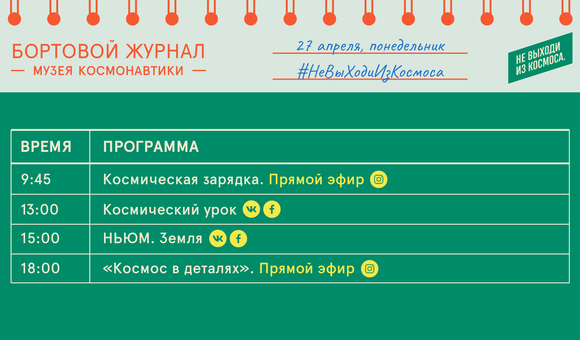 БОРТОВОЙ ЖУРНАЛ
— МУЗЕЯ КОСМОНАВТИКИ —

27 апреля, понедельник
#НеВыХодиИзКосмоса

НЕ ВЫХОДИ ИЗ КОСМОСА.

| ВРЕМЯ | ПРОГРАММА |
|---|---|
| 9:45 | Космическая зарядка. Прямой эфир |
| 13:00 | Космический урок |
| 15:00 | НЬЮМ. Земля |
| 18:00 | «Космос в деталях». Прямой эфир |